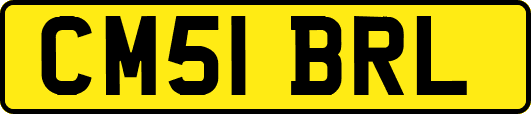 CM51 BRL